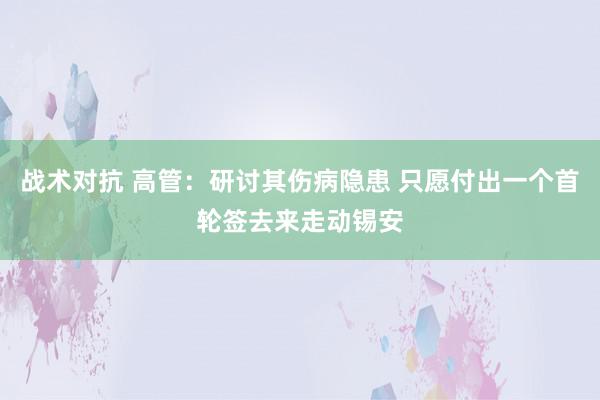 战术对抗 高管：研讨其伤病隐患 只愿付出一个首轮签去来走动锡安